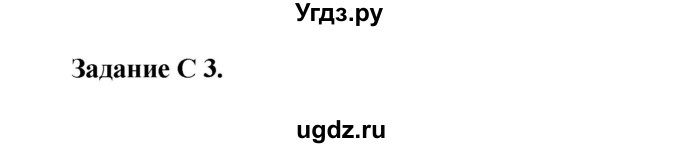 Угдз.ру

Задание С 3.

ugdz.ru